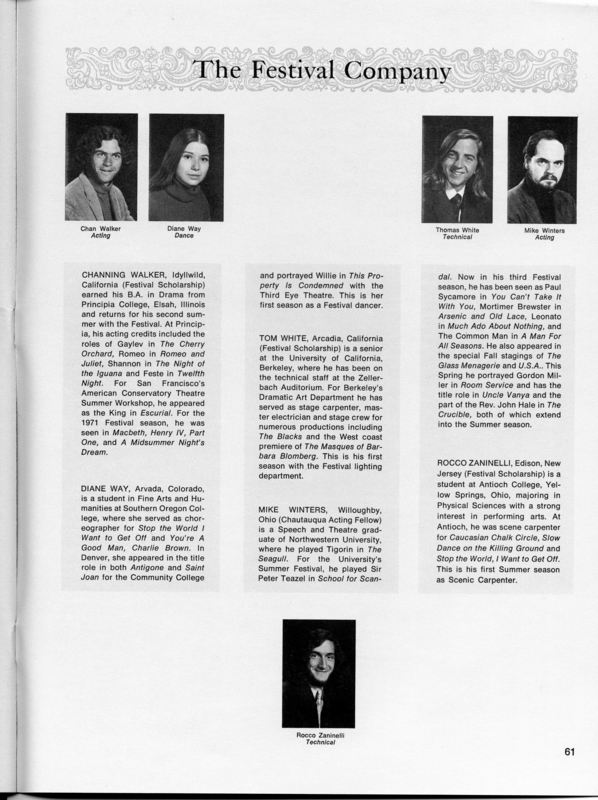 The Festival Company

Chan Walker
Acting

Diane Way
Dance

Thomas White
Technical

Mike Winters
Acting

CHANNING WALKER, Idyllwild, California (Festival Scholarship) earned his B.A. in Drama from Principia College, Elsah, Illinois and returns for his second summer with the Festival. At Principia, his acting credits included the roles of Gaylev in The Cherry Orchard, Romeo in Romeo and Juliet, Shannon in The Night of the Iguana and Feste in Twelfth Night. For San Francisco's American Conservatory Theatre Summer Workshop, he appeared as the King in Escurial. For the 1971 Festival season, he was seen in Macbeth, Henry IV, Part One, and A Midsummer Night's Dream.

DIANE WAY, Arvada, Colorado, is a student in Fine Arts and Humanities at Southern Oregon College, where she served as choreographer for Stop the World I Want to Get Off and You're A Good Man, Charlie Brown. In Denver, she appeared in the title role in both Antigone and Saint Joan for the Community College and portrayed Willie in This Property Is Condemned with the Third Eye Theatre. This is her first season as a Festival dancer.

TOM WHITE, Arcadia, California (Festival Scholarship) is a senior at the University of California, Berkeley, where he has been on the technical staff at the Zellerbach Auditorium. For Berkeley's Dramatic Art Department he has served as stage carpenter, master electrician and stage crew for numerous productions including The Blacks and the West coast premiere of The Masques of Barbara Blomberg. This is his first season with the Festival lighting department.

MIKE WINTERS, Willoughby, Ohio (Chautauqua Acting Fellow) is a Speech and Theatre graduate of Northwestern University, where he played Tigorin in The Seagull. For the University's Summer Festival, he played Sir Peter Teazel in School for Scandal. Now in his third Festival season, he has been seen as Paul Sycamore in You Can't Take It With You, Mortimer Brewster in Arsenic and Old Lace, Leonato in Much Ado About Nothing, and The Common Man in A Man For All Seasons. He also appeared in the special Fall stagings of The Glass Menagerie and U.S.A.. This Spring he portrayed Gordon Miller in Room Service and has the title role in Uncle Vanya and the part of the Rev. John Hale in The Crucible, both of which extend into the Summer season.

ROCCO ZANINELLI, Edison, New Jersey (Festival Scholarship) is a student at Antioch College, Yellow Springs, Ohio, majoring in Physical Sciences with a strong interest in performing arts. At Antioch, he was scene carpenter for Caucasian Chalk Circle, Slow Dance on the Killing Ground and Stop the World, I Want to Get Off. This is his first Summer season as Scenic Carpenter.

Rocco Zaninelli
Technical

61